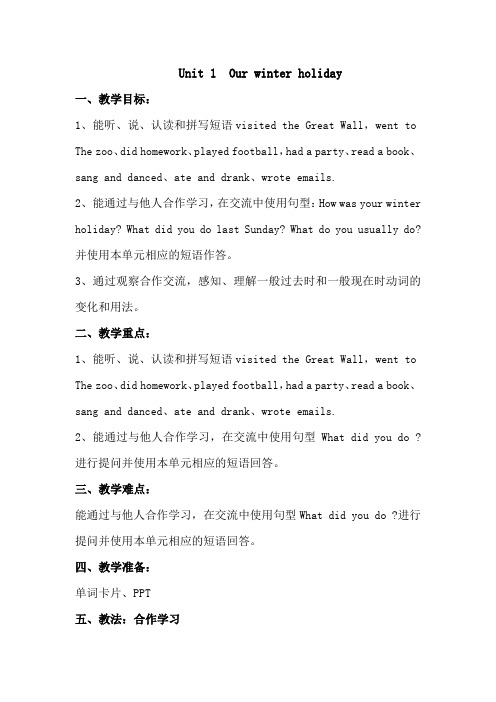 Unit 1 Our winter holiday

一、教学目标：

1、能听、说、认读和拼写短语 visited the Great Wall，went to The zoo、did homework、played football，had a party、read a book、sang and danced、ate and drank、wrote emails.

2、能通过与他人合作学习，在交流中使用句型：How was your winter holiday? What did you do last Sunday? What do you usually do? 并使用本单元相应的短语作答。

3、通过观察合作交流，感知、理解一般过去时和一般现在时动词的变化和用法。

二、教学重点：

1、能听、说、认读和拼写短语 visited the Great Wall，went to The zoo、did homework、played football，had a party、read a book、sang and danced、ate and drank、wrote emails.

2、能通过与他人合作学习，在交流中使用句型 What did you do ? 进行提问并使用本单元相应的短语回答。

三、教学难点：

能通过与他人合作学习，在交流中使用句型 What did you do ?进行提问并使用本单元相应的短语回答。

四、教学准备：

单词卡片、PPT

五、教法：合作学习